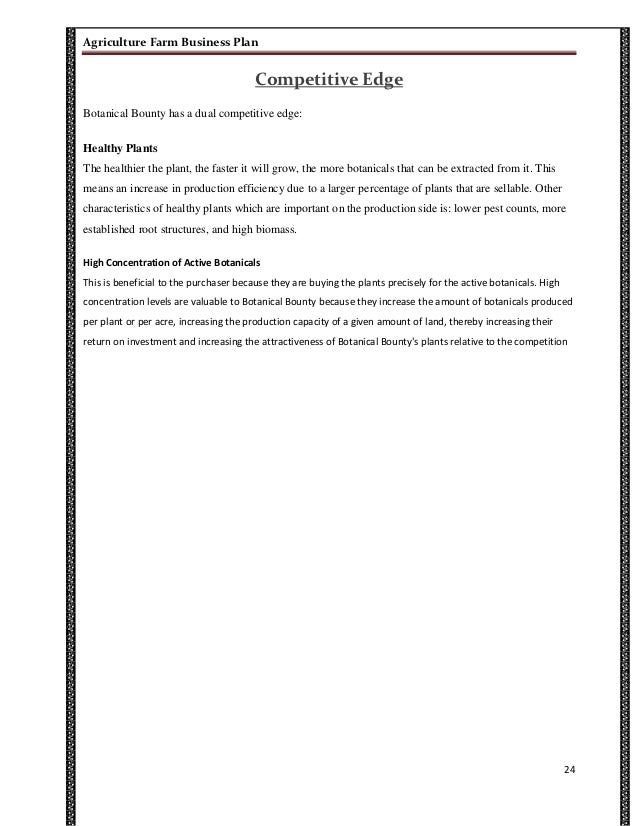 Agriculture Farm Business Plan

Competitive Edge

Botanical Bounty has a dual competitive edge:

Healthy Plants
The healthier the plant, the faster it will grow, the more botanicals that can be extracted from it. This means an increase in production efficiency due to a larger percentage of plants that are sellable. Other characteristics of healthy plants which are important on the production side is: lower pest counts, more established root structures, and high biomass.

High Concentration of Active Botanicals
This is beneficial to the purchaser because they are buying the plants precisely for the active botanicals. High concentration levels are valuable to Botanical Bounty because they increase the amount of botanicals produced per plant or per acre, increasing the production capacity of a given amount of land, thereby increasing their return on investment and increasing the attractiveness of Botanical Bounty's plants relative to the competition

24